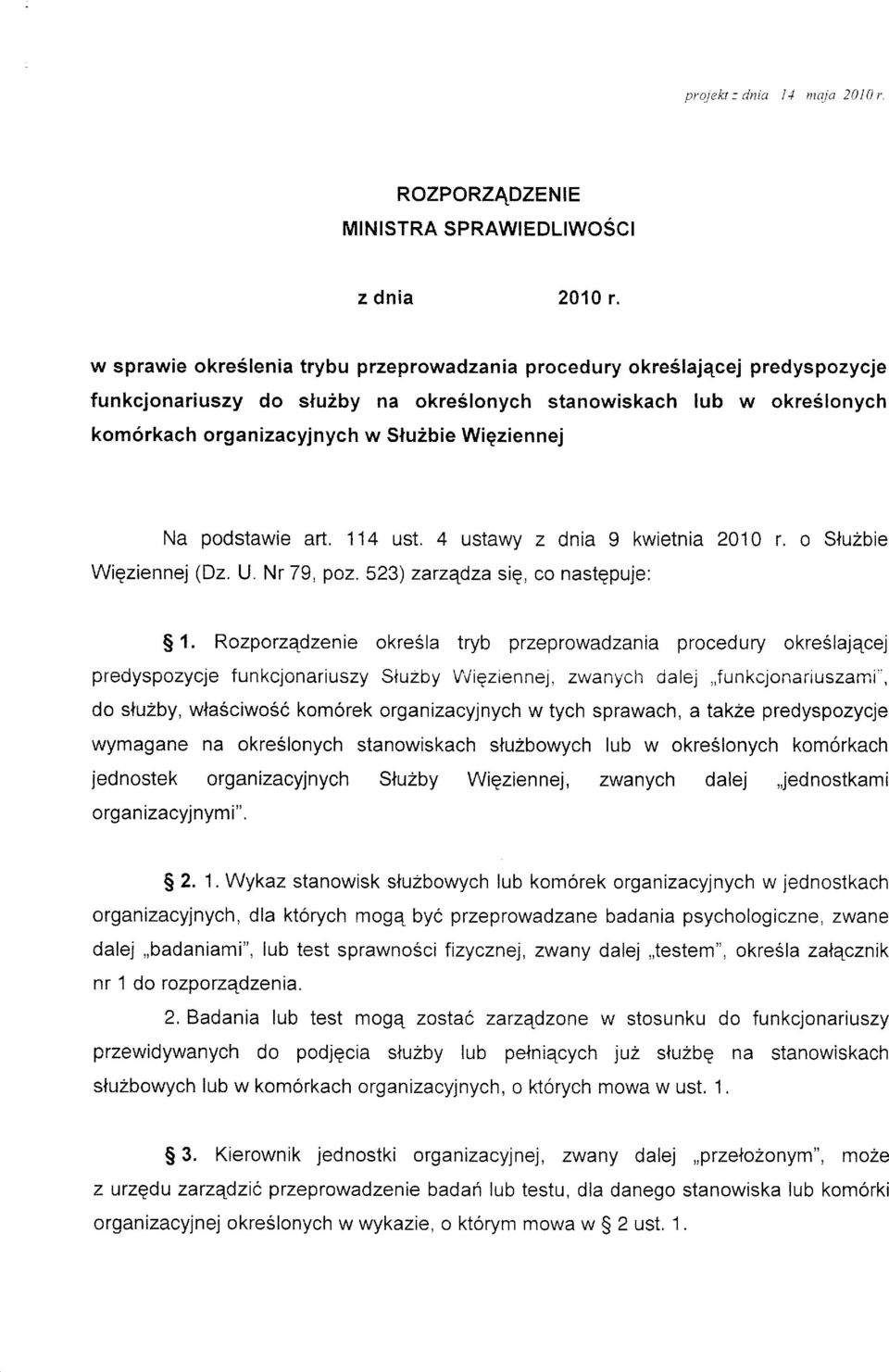 projekt z dnia 14 maja 2010 r.

ROZPORZĄDZENIE
MINISTRA SPRAWIEDLIWOŚCI

z dnia 2010 r.

w sprawie określenia trybu przeprowadzania procedury określającej predyspozycje funkcjonariuszy do służby na określonych stanowiskach lub w określonych komórkach organizacyjnych w Służbie Więziennej

Na podstawie art. 114 ust. 4 ustawy z dnia 9 kwietnia 2010 r. o Służbie Więziennej (Dz. U. Nr 79, poz. 523) zarządza się, co następuje:

§ 1. Rozporządzenie określa tryb przeprowadzania procedury określającej predyspozycje funkcjonariuszy Służby Więziennej, zwanych dalej „funkcjonariuszami", do służby, właściwość komórek organizacyjnych w tych sprawach, a także predyspozycje wymagane na określonych stanowiskach służbowych lub w określonych komórkach jednostek organizacyjnych Służby Więziennej, zwanych dalej „jednostkami organizacyjnymi".

§ 2. 1. Wykaz stanowisk służbowych lub komórek organizacyjnych w jednostkach organizacyjnych, dla których mogą być przeprowadzane badania psychologiczne, zwane dalej „badaniami", lub test sprawności fizycznej, zwany dalej „testem", określa załącznik nr 1 do rozporządzenia.

2. Badania lub test mogą zostać zarządzone w stosunku do funkcjonariuszy przewidywanych do podjęcia służby lub pełniących już służbę na stanowiskach służbowych lub w komórkach organizacyjnych, o których mowa w ust. 1.

§ 3. Kierownik jednostki organizacyjnej, zwany dalej „przełożonym", może z urzędu zarządzić przeprowadzenie badań lub testu, dla danego stanowiska lub komórki organizacyjnej określonych w wykazie, o którym mowa w § 2 ust. 1.